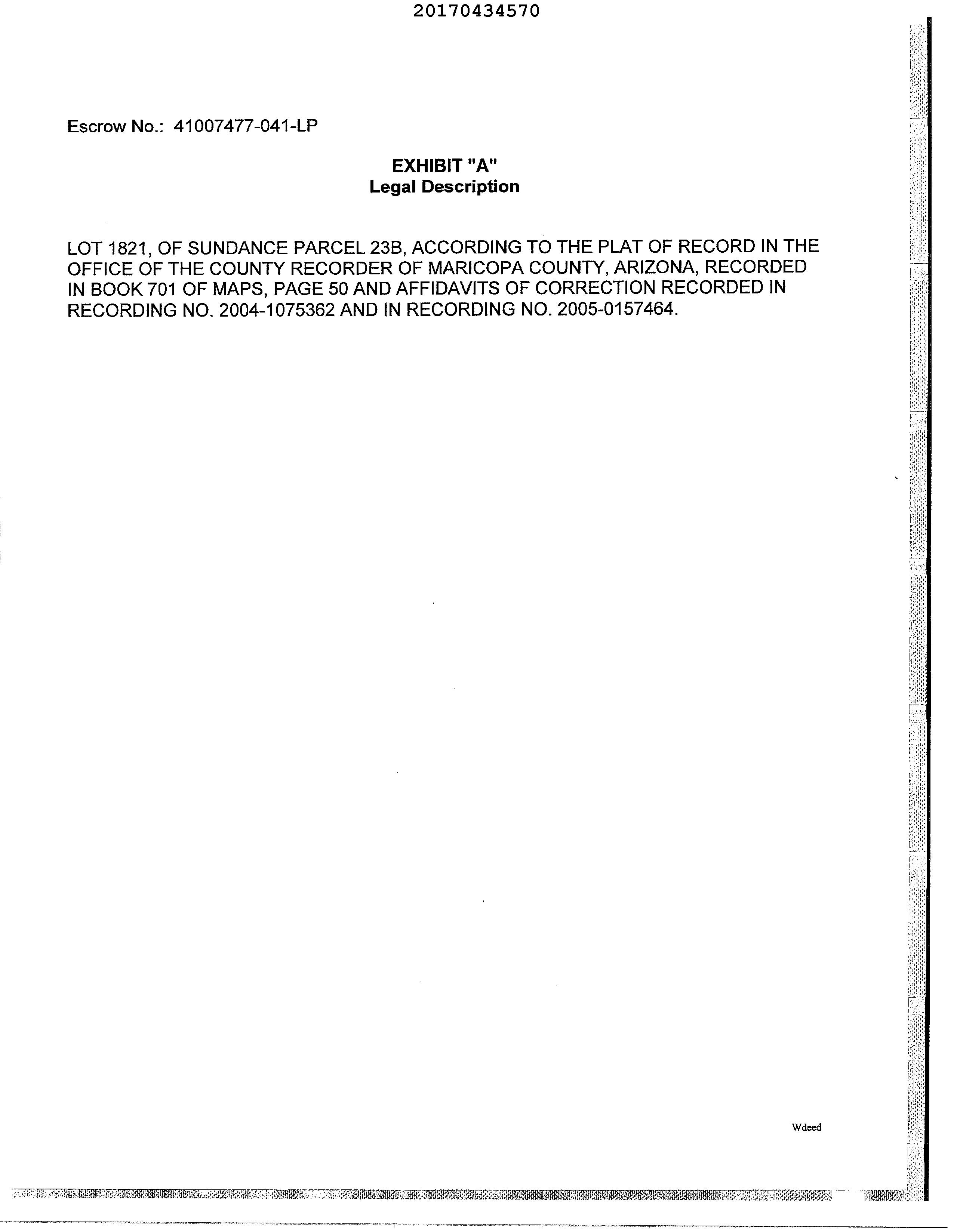 20170434570

Escrow No.: 41007477-041-LP

EXHIBIT "A"
Legal Description

LOT 1821, OF SUNDANCE PARCEL 23B, ACCORDING TO THE PLAT OF RECORD IN THE OFFICE OF THE COUNTY RECORDER OF MARICOPA COUNTY, ARIZONA, RECORDED IN BOOK 701 OF MAPS, PAGE 50 AND AFFIDAVITS OF CORRECTION RECORDED IN RECORDING NO. 2004-1075362 AND IN RECORDING NO. 2005-0157464.

Wdeed